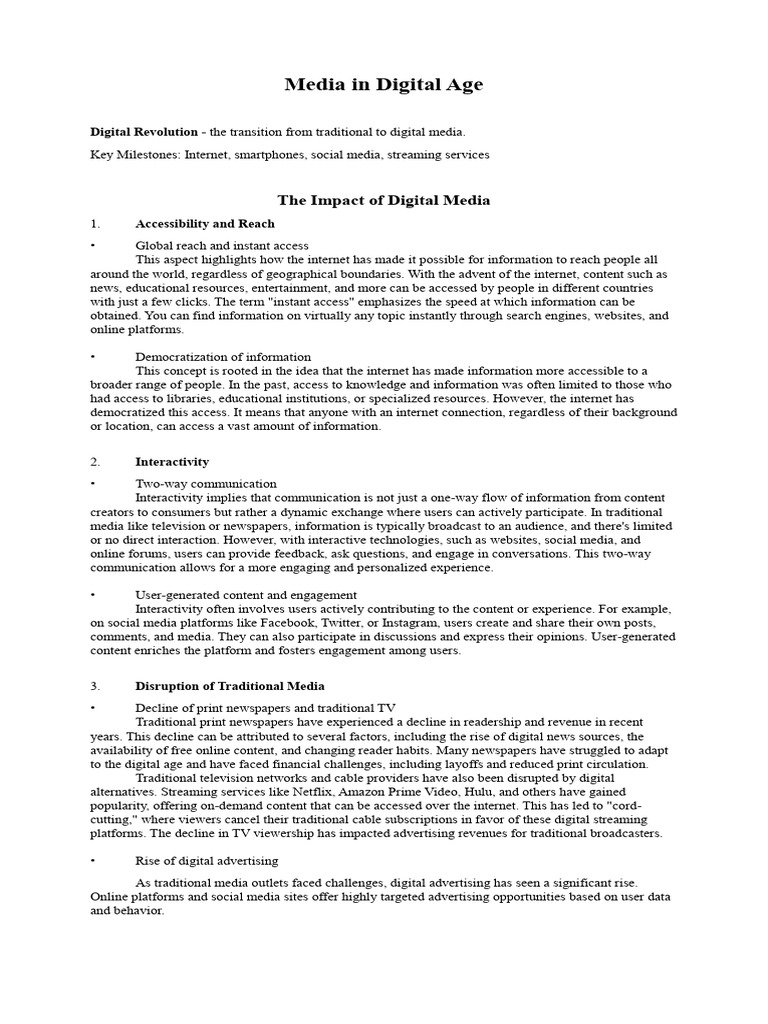 Media in Digital Age

Digital Revolution - the transition from traditional to digital media.

Key Milestones: Internet, smartphones, social media, streaming services

The Impact of Digital Media

1. Accessibility and Reach

• Global reach and instant access
This aspect highlights how the internet has made it possible for information to reach people all around the world, regardless of geographical boundaries. With the advent of the internet, content such as news, educational resources, entertainment, and more can be accessed by people in different countries with just a few clicks. The term "instant access" emphasizes the speed at which information can be obtained. You can find information on virtually any topic instantly through search engines, websites, and online platforms.

• Democratization of information
This concept is rooted in the idea that the internet has made information more accessible to a broader range of people. In the past, access to knowledge and information was often limited to those who had access to libraries, educational institutions, or specialized resources. However, the internet has democratized this access. It means that anyone with an internet connection, regardless of their background or location, can access a vast amount of information.

2. Interactivity

• Two-way communication
Interactivity implies that communication is not just a one-way flow of information from content creators to consumers but rather a dynamic exchange where users can actively participate. In traditional media like television or newspapers, information is typically broadcast to an audience, and there's limited or no direct interaction. However, with interactive technologies, such as websites, social media, and online forums, users can provide feedback, ask questions, and engage in conversations. This two-way communication allows for a more engaging and personalized experience.

• User-generated content and engagement
Interactivity often involves users actively contributing to the content or experience. For example, on social media platforms like Facebook, Twitter, or Instagram, users create and share their own posts, comments, and media. They can also participate in discussions and express their opinions. User-generated content enriches the platform and fosters engagement among users.

3. Disruption of Traditional Media

• Decline of print newspapers and traditional TV
Traditional print newspapers have experienced a decline in readership and revenue in recent years. This decline can be attributed to several factors, including the rise of digital news sources, the availability of free online content, and changing reader habits. Many newspapers have struggled to adapt to the digital age and have faced financial challenges, including layoffs and reduced print circulation.

Traditional television networks and cable providers have also been disrupted by digital alternatives. Streaming services like Netflix, Amazon Prime Video, Hulu, and others have gained popularity, offering on-demand content that can be accessed over the internet. This has led to "cord-cutting," where viewers cancel their traditional cable subscriptions in favor of these digital streaming platforms. The decline in TV viewership has impacted advertising revenues for traditional broadcasters.

• Rise of digital advertising

As traditional media outlets faced challenges, digital advertising has seen a significant rise. Online platforms and social media sites offer highly targeted advertising opportunities based on user data and behavior.